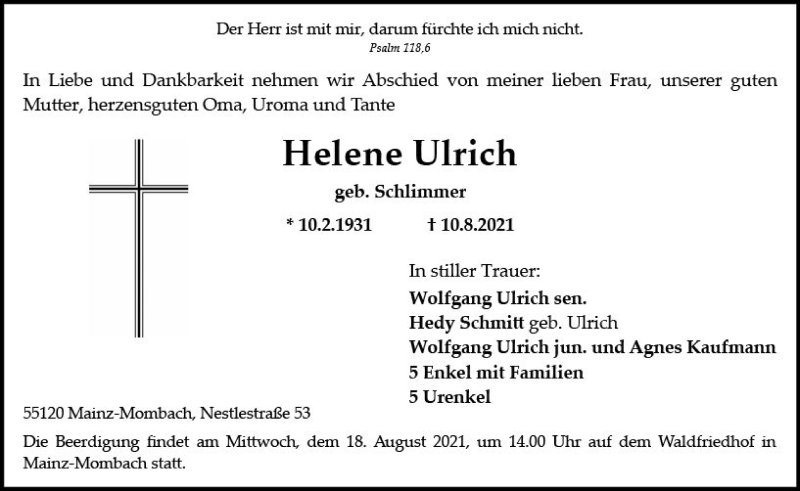 Der Herr ist mit mir, darum fürchte ich mich nicht.
Psalm 118,6

In Liebe und Dankbarkeit nehmen wir Abschied von meiner lieben Frau, unserer guten Mutter, herzensguten Oma, Uroma und Tante

Helene Ulrich
geb. Schlimmer
* 10.2.1931 † 10.8.2021

In stiller Trauer:
Wolfgang Ulrich sen.
Hedy Schmitt geb. Ulrich
Wolfgang Ulrich jun. und Agnes Kaufmann
5 Enkel mit Familien
5 Urenkel

55120 Mainz-Mombach, Nestlestraße 53

Die Beerdigung findet am Mittwoch, dem 18. August 2021, um 14.00 Uhr auf dem Waldfriedhof in Mainz-Mombach statt.